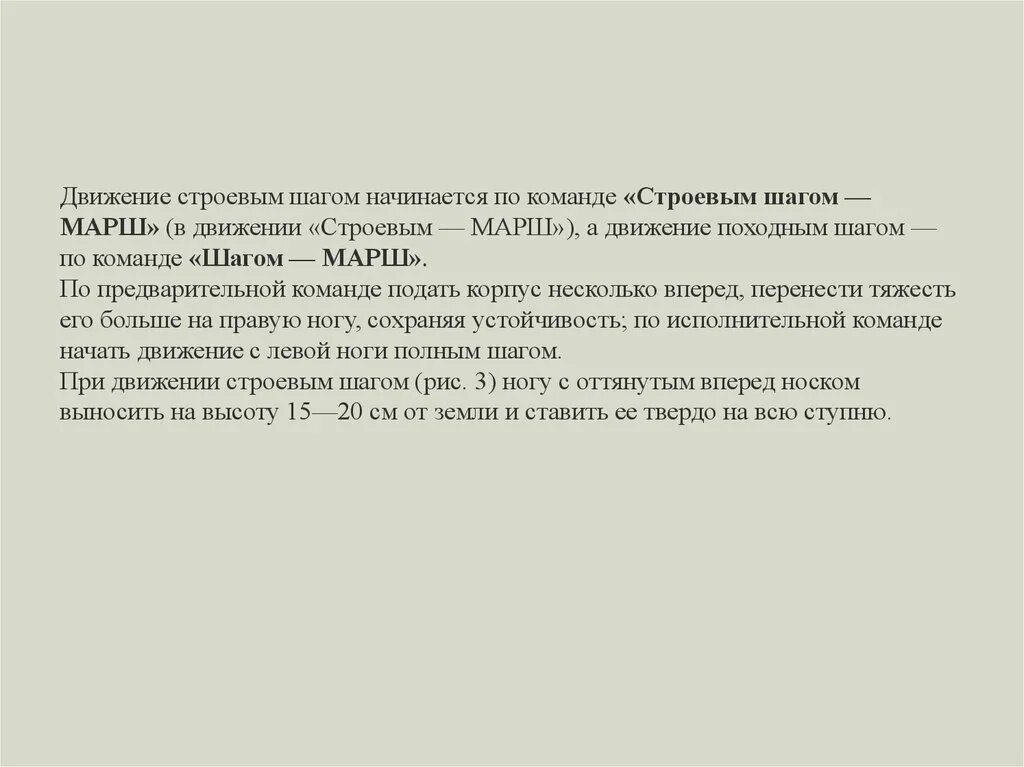 Движение строевым шагом начинается по команде «Строевым шагом — МАРШ» (в движении «Строевым — МАРШ»), а движение походным шагом — по команде «Шагом — МАРШ».
По предварительной команде подать корпус несколько вперед, перенести тяжесть его больше на правую ногу, сохраняя устойчивость; по исполнительной команде начать движение с левой ноги полным шагом.
При движении строевым шагом (рис. 3) ногу с оттянутым вперед носком выносить на высоту 15—20 см от земли и ставить ее твердо на всю ступню.